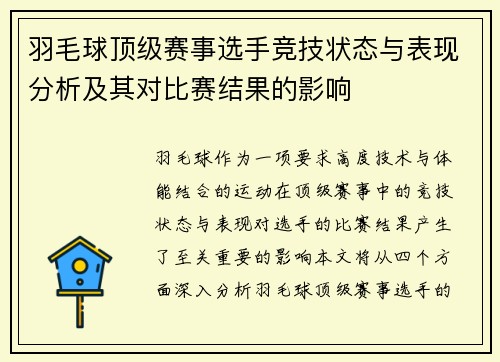 羽毛球顶级赛事选手竞技状态与表现分析及其对比赛结果的影响

羽毛球作为一项要求高度技术与体能结合的运动在顶级赛事中的竞技状态与表现对选手的比赛结果产生了至关重要的影响本文将从四个方面深入分析羽毛球顶级赛事选手的